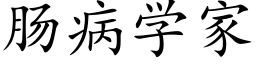 肠病学家